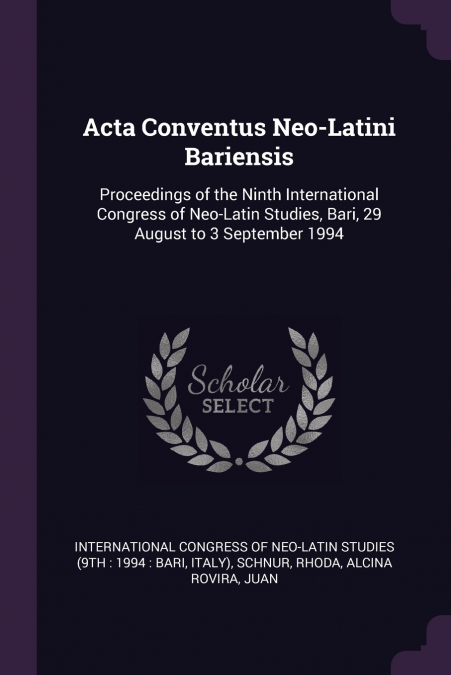 Acta Conventus Neo-Latini Bariensis

Proceedings of the Ninth International Congress of Neo-Latin Studies, Bari, 29 August to 3 September 1994

Scholar
SELECT

INTERNATIONAL CONGRESS OF NEO-LATIN STUDIES (9TH : 1994 : BARI, ITALY), SCHNUR, RHODA, ALCINA ROVIRA, JUAN